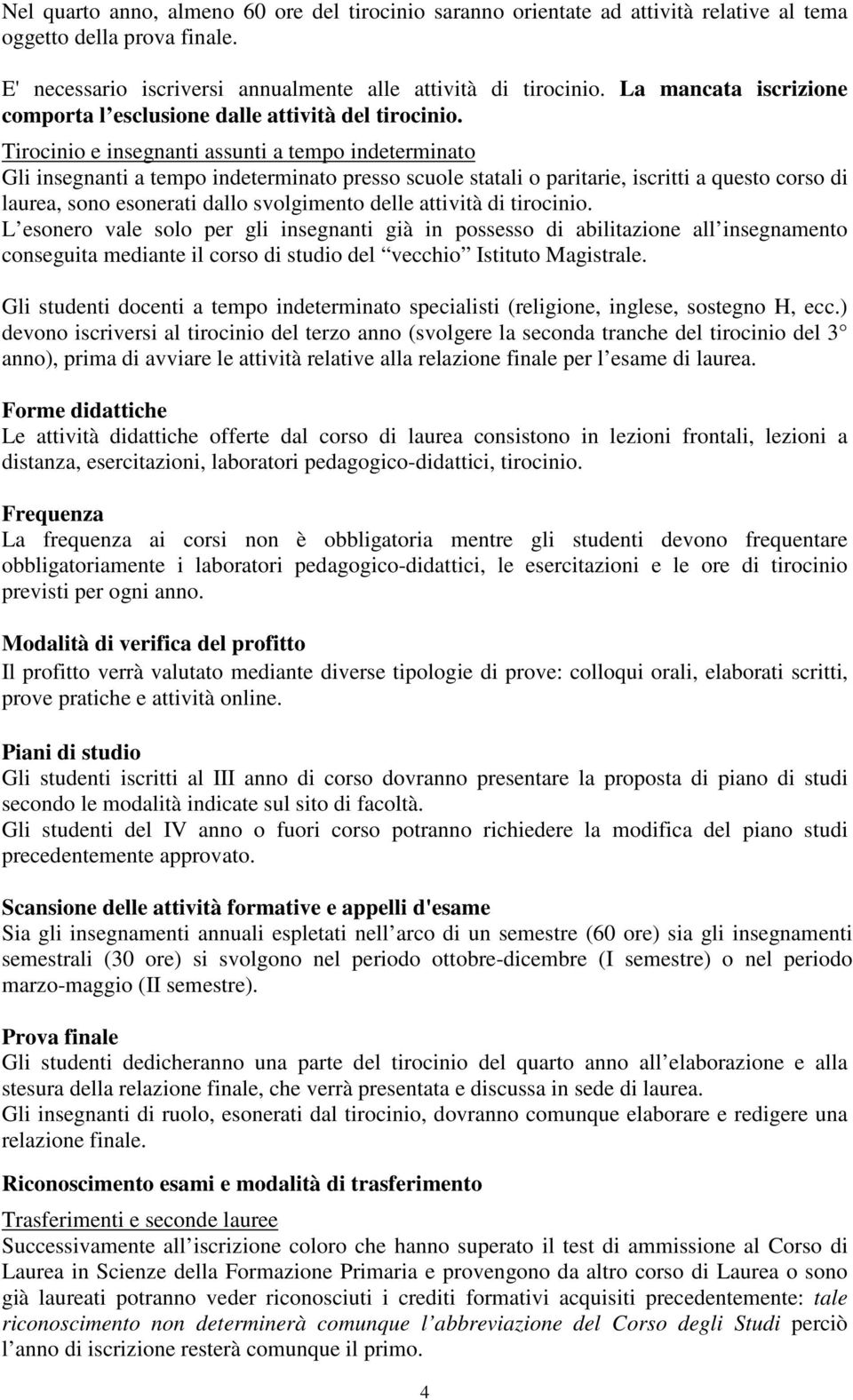 Nel quarto anno, almeno 60 ore del tirocinio saranno orientate ad attività relative al tema oggetto della prova finale.

E' necessario iscriversi annualmente alle attività di tirocinio. La mancata iscrizione comporta l esclusione dalle attività del tirocinio.

Tirocinio e insegnanti assunti a tempo indeterminato
Gli insegnanti a tempo indeterminato presso scuole statali o paritarie, iscritti a questo corso di laurea, sono esonerati dallo svolgimento delle attività di tirocinio.
L esonero vale solo per gli insegnanti già in possesso di abilitazione all insegnamento conseguita mediante il corso di studio del vecchio Istituto Magistrale.

Gli studenti docenti a tempo indeterminato specialisti (religione, inglese, sostegno H, ecc.) devono iscriversi al tirocinio del terzo anno (svolgere la seconda tranche del tirocinio del 3 anno), prima di avviare le attività relative alla relazione finale per l esame di laurea.

Forme didattiche
Le attività didattiche offerte dal corso di laurea consistono in lezioni frontali, lezioni a distanza, esercitazioni, laboratori pedagogico-didattici, tirocinio.

Frequenza
La frequenza ai corsi non è obbligatoria mentre gli studenti devono frequentare obbligatoriamente i laboratori pedagogico-didattici, le esercitazioni e le ore di tirocinio previsti per ogni anno.

Modalità di verifica del profitto
Il profitto verrà valutato mediante diverse tipologie di prove: colloqui orali, elaborati scritti, prove pratiche e attività online.

Piani di studio
Gli studenti iscritti al III anno di corso dovranno presentare la proposta di piano di studi secondo le modalità indicate sul sito di facoltà.
Gli studenti del IV anno o fuori corso potranno richiedere la modifica del piano studi precedentemente approvato.

Scansione delle attività formative e appelli d'esame
Sia gli insegnamenti annuali espletati nell arco di un semestre (60 ore) sia gli insegnamenti semestrali (30 ore) si svolgono nel periodo ottobre-dicembre (I semestre) o nel periodo marzo-maggio (II semestre).

Prova finale
Gli studenti dedicheranno una parte del tirocinio del quarto anno all elaborazione e alla stesura della relazione finale, che verrà presentata e discussa in sede di laurea.
Gli insegnanti di ruolo, esonerati dal tirocinio, dovranno comunque elaborare e redigere una relazione finale.

Riconoscimento esami e modalità di trasferimento

Trasferimenti e seconde lauree
Successivamente all iscrizione coloro che hanno superato il test di ammissione al Corso di Laurea in Scienze della Formazione Primaria e provengono da altro corso di Laurea o sono già laureati potranno veder riconosciuti i crediti formativi acquisiti precedentemente: tale riconoscimento non determinerà comunque l abbreviazione del Corso degli Studi perciò l anno di iscrizione resterà comunque il primo.

4